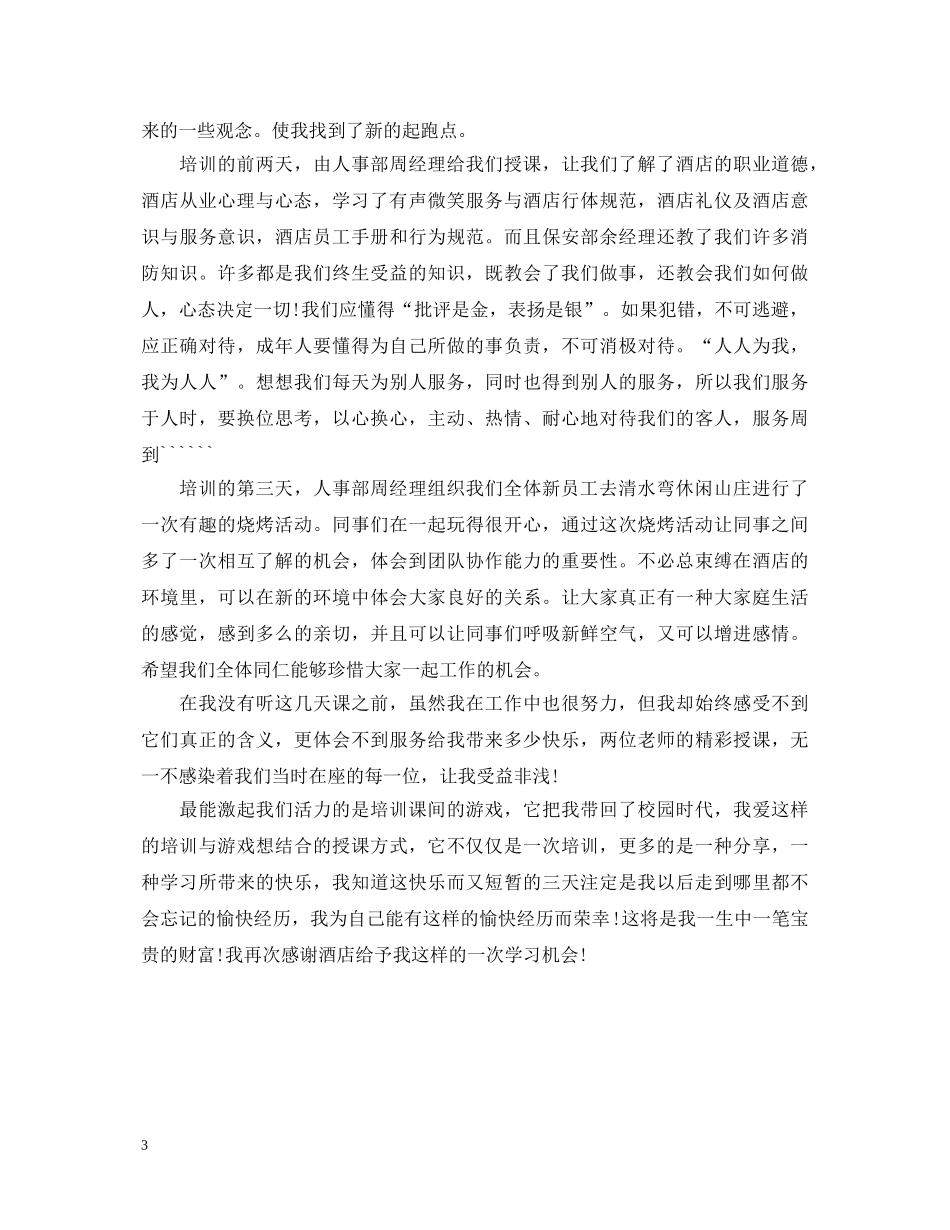 来的一些观念。使我找到了新的起跑点。

培训的前两天，由人事部周经理给我们授课，让我们了解了酒店的职业道德，酒店从业心理与心态，学习了有声微笑服务与酒店行体规范，酒店礼仪及酒店意识与服务意识，酒店员工手册和行为规范。而且保安部余经理还教了我们许多消防知识。许多都是我们终生受益的知识，既教会了我们做事，还教会我们如何做人，心态决定一切!我们应懂得“批评是金，表扬是银”。如果犯错，不可逃避，应正确对待，成年人要懂得为自己所做的事负责，不可消极对待。“人人为我，我为人人”。想想我们每天为别人服务，同时也得到别人的服务，所以我们服务于人时，要换位思考，以心换心，主动、热情、耐心地对待我们的客人，服务周到``````

培训的第三天，人事部周经理组织我们全体新员工去清水弯休闲山庄进行了一次有趣的烧烤活动。同事们在一起玩得很开心，通过这次烧烤活动让同事之间多了一次相互了解的机会，体会到团队协作能力的重要性。不必总束缚在酒店的环境里，可以在新的环境中体会大家良好的关系。让大家真正有一种大家庭生活的感觉，感到多么的亲切，并且可以让同事们呼吸新鲜空气，又可以增进感情。希望我们全体同仁能够珍惜大家一起工作的机会。

在我没有听这几天课之前，虽然我在工作中也很努力，但我却始终感受不到它们真正的含义，更体会不到服务给我带来多少快乐，两位老师的精彩授课，无一不感染着我们当时在座的每一位，让我受益非浅!

最能激起我们活力的是培训课间的游戏，它把我带回了校园时代，我爱这样的培训与游戏想结合的授课方式，它不仅仅是一次培训，更多的是一种分享，一种学习所带来的快乐，我知道这快乐而又短暂的三天注定是我以后走到哪里都不会忘记的愉快经历，我为自己能有这样的愉快经历而荣幸!这将是我一生中一笔宝贵的财富!我再次感谢酒店给予我这样的一次学习机会!

3